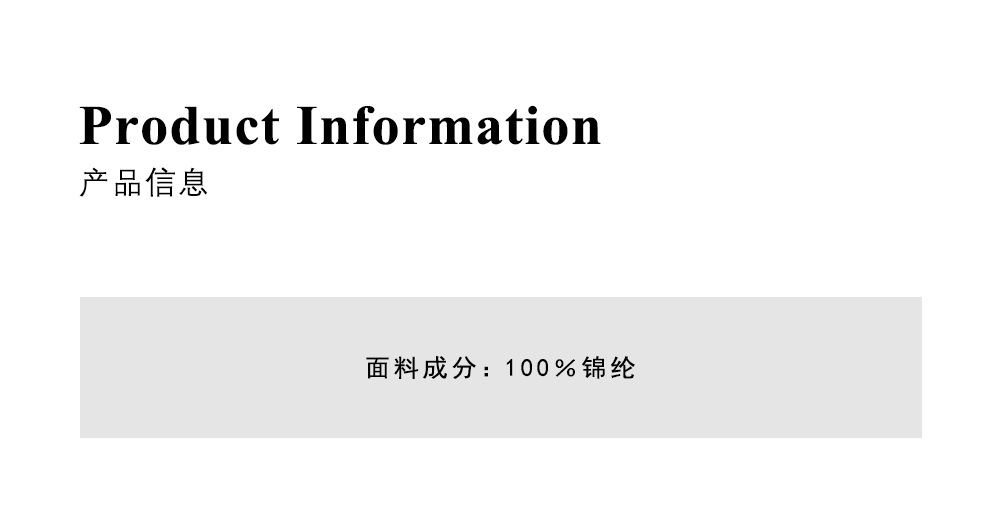 Product Information
产品信息

面料成分：100％锦纶